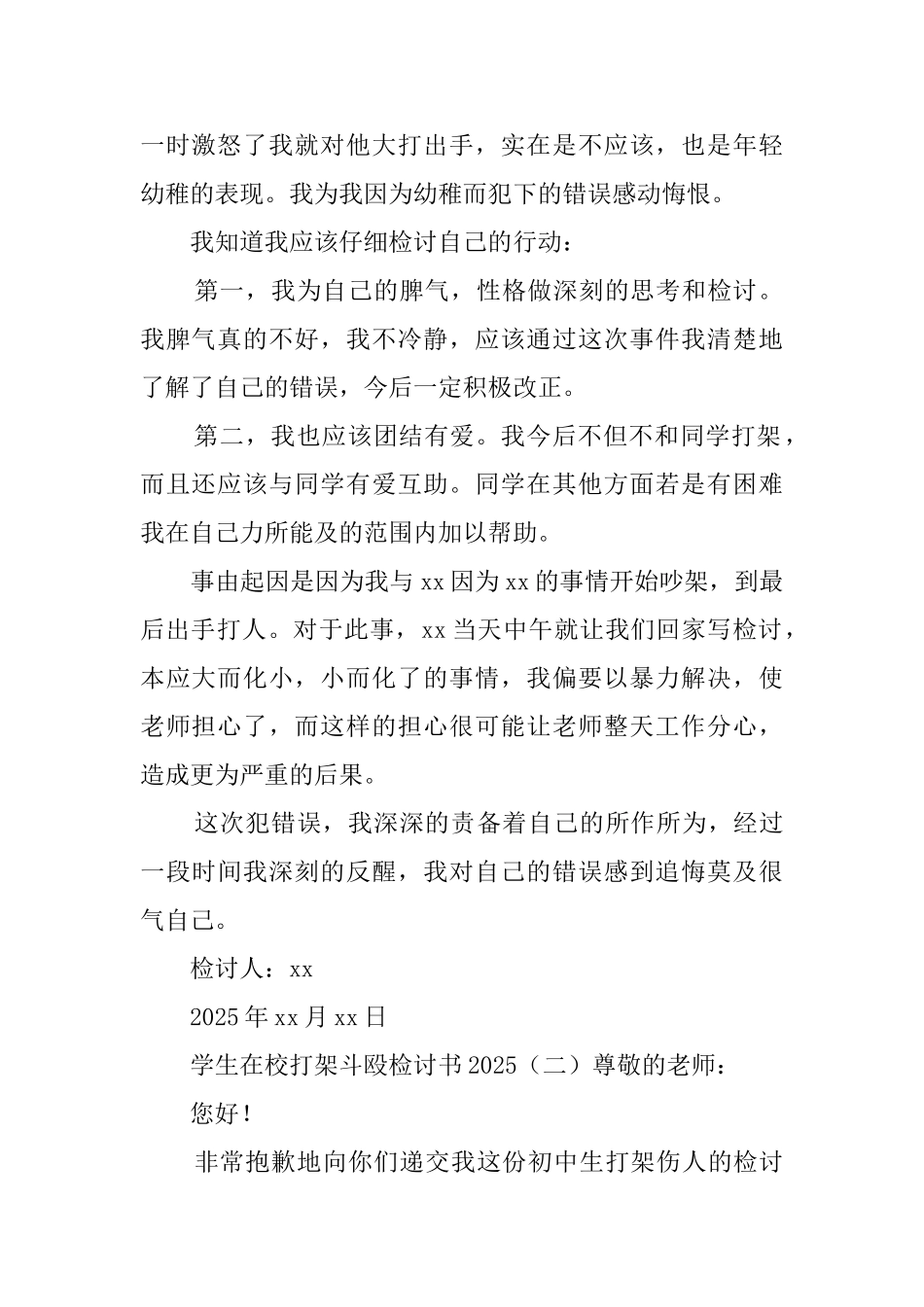 一时激怒了我就对他大打出手，实在是不应该，也是年轻幼稚的表现。我为我因为幼稚而犯下的错误感动悔恨。

我知道我应该仔细检讨自己的行动：

第一，我为自己的脾气，性格做深刻的思考和检讨。我脾气真的不好，我不冷静，应该通过这次事件我清楚地了解了自己的错误，今后一定积极改正。

第二，我也应该团结有爱。我今后不但不和同学打架，而且还应该与同学有爱互助。同学在其他方面若是有困难我在自己力所能及的范围内加以帮助。

事由起因是因为我与 xx 因为 xx 的事情开始吵架，到最后出手打人。对于此事，xx 当天中午就让我们回家写检讨，本应大而化小，小而化了的事情，我偏要以暴力解决，使老师担心了，而这样的担心很可能让老师整天工作分心，造成更为严重的后果。

这次犯错误，我深深的责备着自己的所作所为，经过一段时间我深刻的反醒，我对自己的错误感到追悔莫及很气自己。

检讨人：xx

2025 年 xx 月 xx 日

学生在校打架斗殴检讨书 2025（二）尊敬的老师：

您好！

非常抱歉地向你们递交我这份初中生打架伤人的检讨